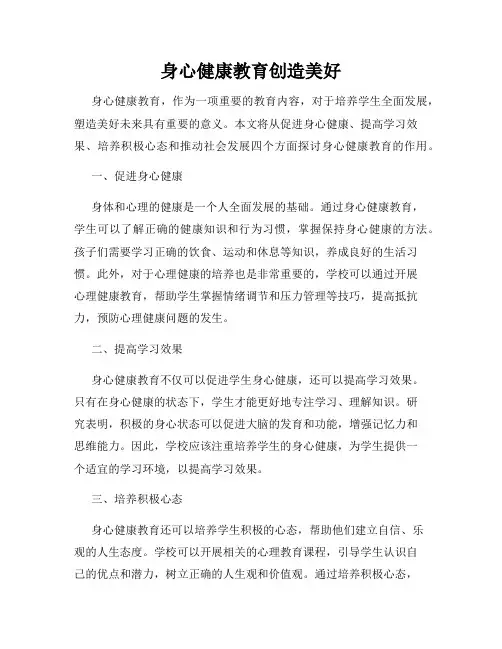 身心健康教育创造美好

身心健康教育，作为一项重要的教育内容，对于培养学生全面发展，塑造美好未来具有重要的意义。本文将从促进身心健康、提高学习效果、培养积极心态和推动社会发展四个方面探讨身心健康教育的作用。

一、促进身心健康

身体和心理的健康是一个人全面发展的基础。通过身心健康教育，学生可以了解正确的健康知识和行为习惯，掌握保持身心健康的方法。孩子们需要学习正确的饮食、运动和休息等知识，养成良好的生活习惯。此外，对于心理健康的培养也是非常重要的，学校可以通过开展心理健康教育，帮助学生掌握情绪调节和压力管理等技巧，提高抵抗力，预防心理健康问题的发生。

二、提高学习效果

身心健康教育不仅可以促进学生身心健康，还可以提高学习效果。只有在身心健康的状态下，学生才能更好地专注学习、理解知识。研究表明，积极的身心状态可以促进大脑的发育和功能，增强记忆力和思维能力。因此，学校应该注重培养学生的身心健康，为学生提供一个适宜的学习环境，以提高学习效果。

三、培养积极心态

身心健康教育还可以培养学生积极的心态，帮助他们建立自信、乐观的人生态度。学校可以开展相关的心理教育课程，引导学生认识自己的优点和潜力，树立正确的人生观和价值观。通过培养积极心态，